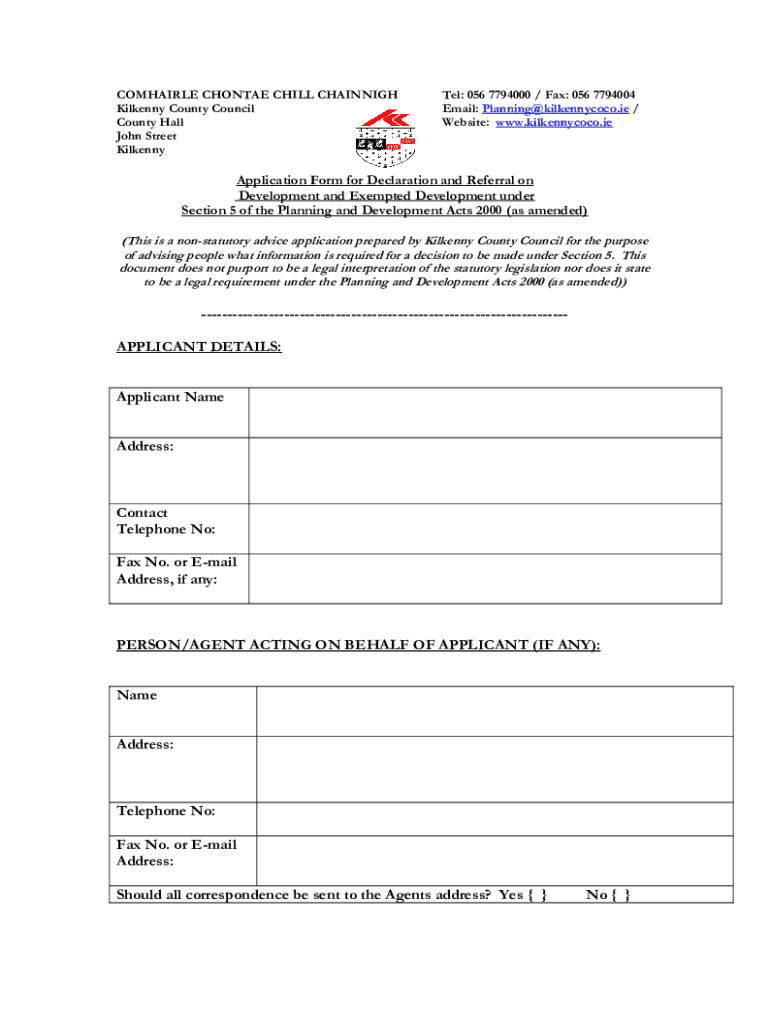 COMHAIRLE CHONTAE CHILL CHAINNIGH
Kilkenny County Council
County Hall
John Street
Kilkenny

Tel: 056 7794000 / Fax: 056 7794004
Email: Planning@kilkennycoco.ie /
Website: www.kilkennycoco.ie

Application Form for Declaration and Referral on Development and Exempted Development under Section 5 of the Planning and Development Acts 2000 (as amended)

(This is a non-statutory advice application prepared by Kilkenny County Council for the purpose of advising people what information is required for a decision to be made under Section 5. This document does not purport to be a legal interpretation of the statutory legislation nor does it state to be a legal requirement under the Planning and Development Acts 2000 (as amended))

------------------------------------------------------------------------

APPLICANT DETAILS:

| Applicant Name | |
|---|---|
| Address: | |
| Contact Telephone No: | |
| Fax No. or E-mail Address, if any: | |

PERSON/AGENT ACTING ON BEHALF OF APPLICANT (IF ANY):

| Name | |
|---|---|
| Address: | |
| Telephone No: | |
| Fax No. or E-mail Address: | |
| Should all correspondence be sent to the Agents address? Yes { } No { } | |